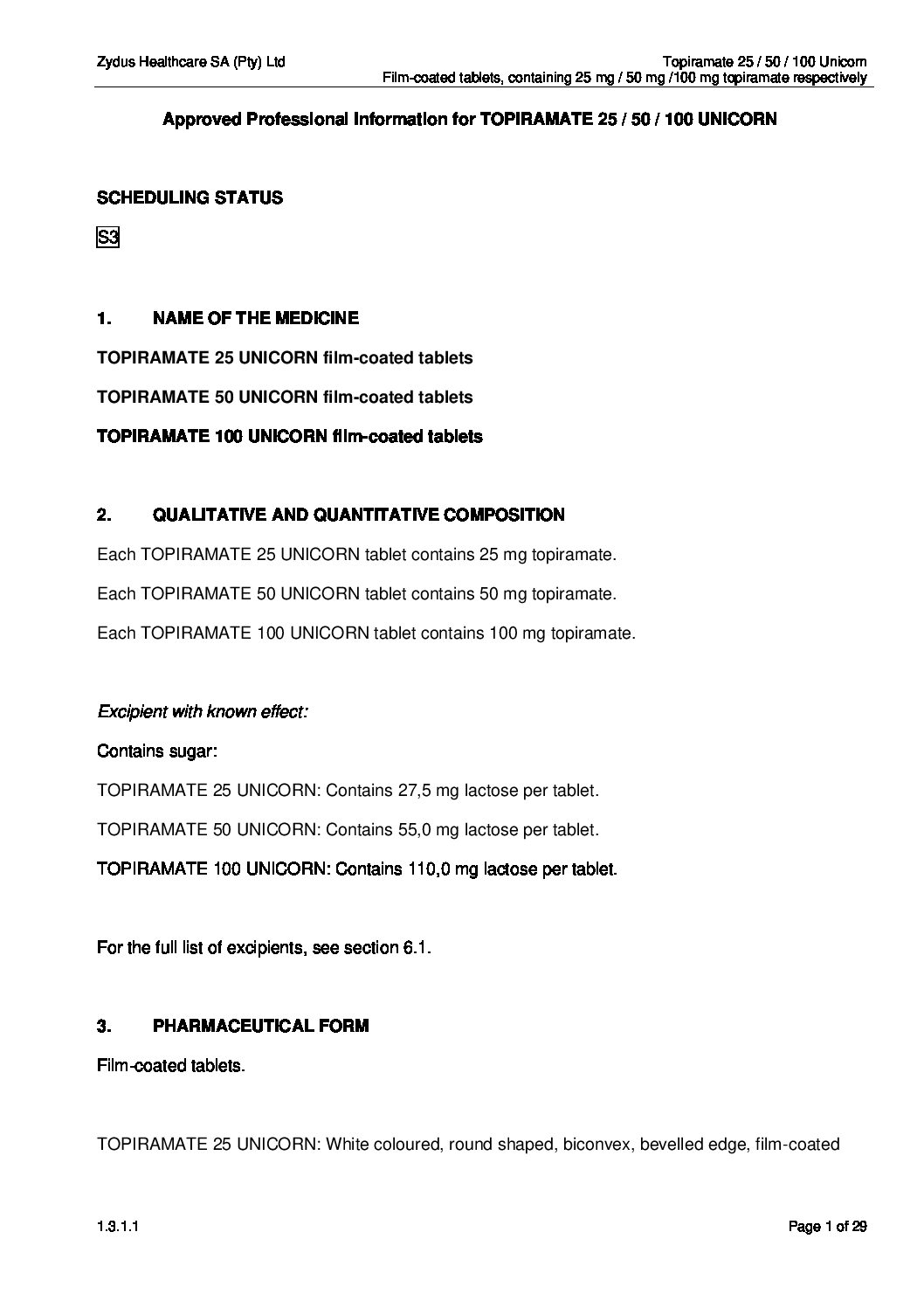 Zydus Healthcare SA (Pty) Ltd

Topiramate 25 / 50 / 100 Unicorn
Film-coated tablets, containing 25 mg / 50 mg /100 mg topiramate respectively

Approved Professional Information for TOPIRAMATE 25 / 50 / 100 UNICORN

SCHEDULING STATUS

S3

1. NAME OF THE MEDICINE

TOPIRAMATE 25 UNICORN film-coated tablets

TOPIRAMATE 50 UNICORN film-coated tablets

TOPIRAMATE 100 UNICORN film-coated tablets

2. QUALITATIVE AND QUANTITATIVE COMPOSITION

Each TOPIRAMATE 25 UNICORN tablet contains 25 mg topiramate.

Each TOPIRAMATE 50 UNICORN tablet contains 50 mg topiramate.

Each TOPIRAMATE 100 UNICORN tablet contains 100 mg topiramate.

Excipient with known effect:

Contains sugar:

TOPIRAMATE 25 UNICORN: Contains 27,5 mg lactose per tablet.

TOPIRAMATE 50 UNICORN: Contains 55,0 mg lactose per tablet.

TOPIRAMATE 100 UNICORN: Contains 110,0 mg lactose per tablet.

For the full list of excipients, see section 6.1.

3. PHARMACEUTICAL FORM

Film-coated tablets.

TOPIRAMATE 25 UNICORN: White coloured, round shaped, biconvex, bevelled edge, film-coated

1.3.1.1

Page 1 of 29